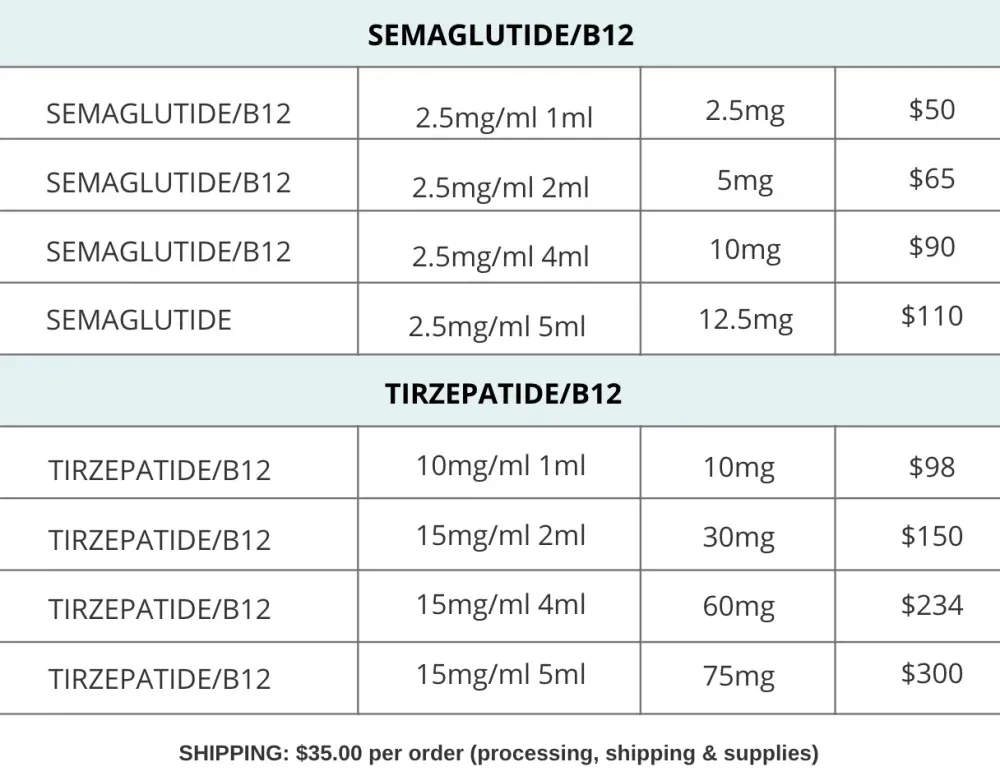 | SEMAGLUTIDE/B12 | | | |
|---|---|---|---|
| SEMAGLUTIDE/B12 | 2.5mg/ml 1ml | 2.5mg | $50 |
| SEMAGLUTIDE/B12 | 2.5mg/ml 2ml | 5mg | $65 |
| SEMAGLUTIDE/B12 | 2.5mg/ml 4ml | 10mg | $90 |
| SEMAGLUTIDE | 2.5mg/ml 5ml | 12.5mg | $110 |
| TIRZEPATIDE/B12 | | | |
| TIRZEPATIDE/B12 | 10mg/ml 1ml | 10mg | $98 |
| TIRZEPATIDE/B12 | 15mg/ml 2ml | 30mg | $150 |
| TIRZEPATIDE/B12 | 15mg/ml 4ml | 60mg | $234 |
| TIRZEPATIDE/B12 | 15mg/ml 5ml | 75mg | $300 |

SHIPPING: $35.00 per order (processing, shipping & supplies)